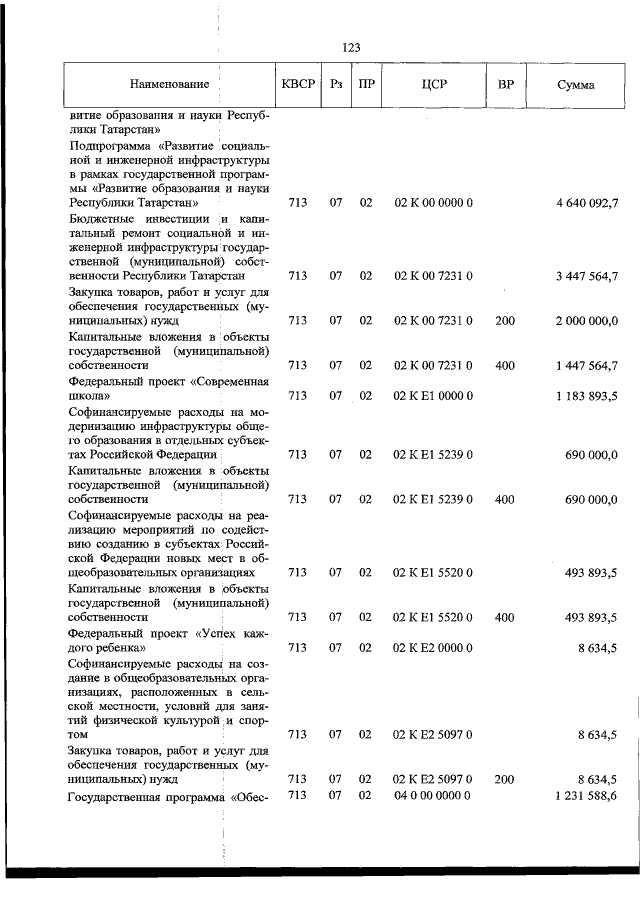 123

| Наименование | КВСР | Рз | ПР | ЦСР | ВР | Сумма |
|---|---|---|---|---|---|---|
| витие образования и науки Республики Татарстан» | | | | | | |
| Подпрограмма «Развитие социальной и инженерной инфраструктуры в рамках государственной программы «Развитие образования и науки Республики Татарстан» | 713 | 07 | 02 | 02 К 00 0000 0 | | 4 640 092,7 |
| Бюджетные инвестиции и капитальный ремонт социальной и инженерной инфраструктуры государственной (муниципальной) собственности Республики Татарстан | 713 | 07 | 02 | 02 К 00 7231 0 | | 3 447 564,7 |
| Закупка товаров, работ и услуг для обеспечения государственных (муниципальных) нужд | 713 | 07 | 02 | 02 К 00 7231 0 | 200 | 2 000 000,0 |
| Капитальные вложения в объекты государственной (муниципальной) собственности | 713 | 07 | 02 | 02 К 00 7231 0 | 400 | 1 447 564,7 |
| Федеральный проект «Современная школа» | 713 | 07 | 02 | 02 К Е1 0000 0 | | 1 183 893,5 |
| Софинансируемые расходы на модернизацию инфраструктуры общего образования в отдельных субъектах Российской Федерации | 713 | 07 | 02 | 02 К Е1 5239 0 | | 690 000,0 |
| Капитальные вложения в объекты государственной (муниципальной) собственности | 713 | 07 | 02 | 02 К Е1 5239 0 | 400 | 690 000,0 |
| Софинансируемые расходы на реализацию мероприятий по содействию созданию в субъектах Российской Федерации новых мест в общеобразовательных организациях | 713 | 07 | 02 | 02 К Е1 5520 0 | | 493 893,5 |
| Капитальные вложения в объекты государственной (муниципальной) собственности | 713 | 07 | 02 | 02 К Е1 5520 0 | 400 | 493 893,5 |
| Федеральный проект «Успех каждого ребенка» | 713 | 07 | 02 | 02 К Е2 0000 0 | | 8 634,5 |
| Софинансируемые расходы на создание в общеобразовательных организациях, расположенных в сельской местности, условий для занятий физической культурой и спортом | 713 | 07 | 02 | 02 К Е2 5097 0 | | 8 634,5 |
| Закупка товаров, работ и услуг для обеспечения государственных (муниципальных) нужд | 713 | 07 | 02 | 02 К Е2 5097 0 | 200 | 8 634,5 |
| Государственная программа «Обес- | 713 | 07 | 02 | 04 0 00 0000 0 | | 1 231 588,6 |